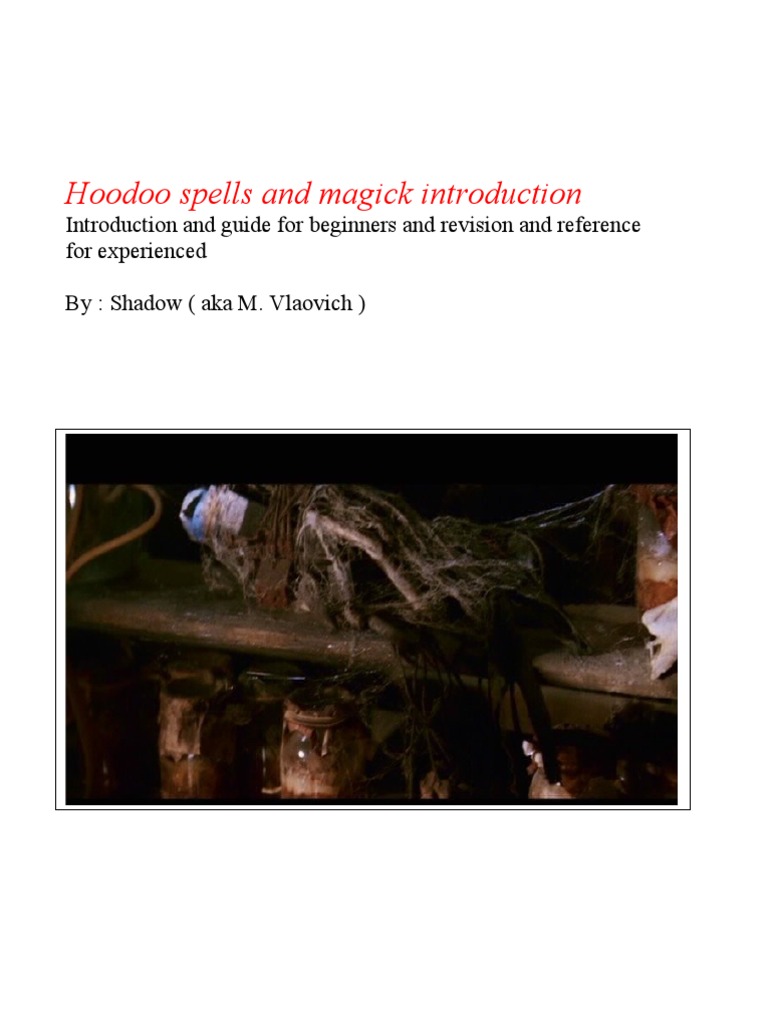 Hoodoo spells and magick introduction

Introduction and guide for beginners and revision and reference for experienced

By : Shadow ( aka M. Vlaovich )